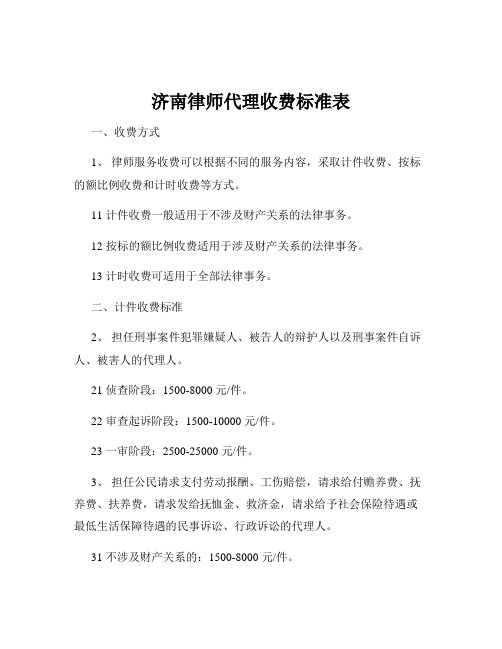 济南律师代理收费标准表

一、收费方式

1、 律师服务收费可以根据不同的服务内容，采取计件收费、按标的额比例收费和计时收费等方式。

11 计件收费一般适用于不涉及财产关系的法律事务。

12 按标的额比例收费适用于涉及财产关系的法律事务。

13 计时收费可适用于全部法律事务。

二、计件收费标准

2、 担任刑事案件犯罪嫌疑人、被告人的辩护人以及刑事案件自诉人、被害人的代理人。

21 侦查阶段：1500-8000 元/件。

22 审查起诉阶段：1500-10000 元/件。

23 一审阶段：2500-25000 元/件。

3、 担任公民请求支付劳动报酬、工伤赔偿，请求给付赡养费、抚养费、扶养费，请求发给抚恤金、救济金，请求给予社会保险待遇或最低生活保障待遇的民事诉讼、行政诉讼的代理人。

31 不涉及财产关系的：1500-8000 元/件。